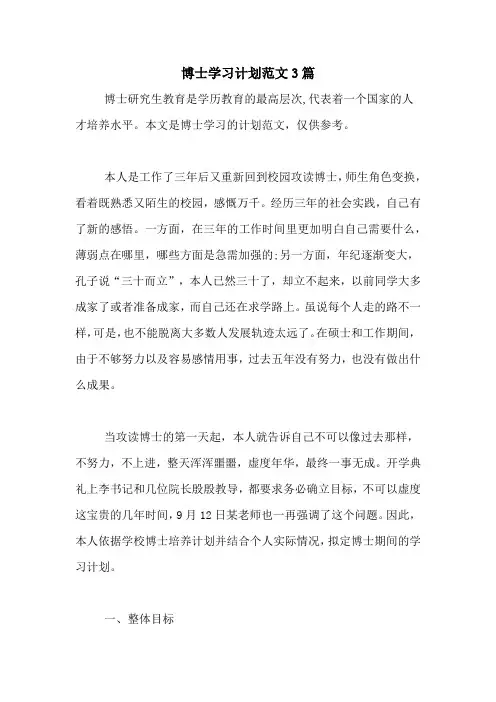 博士学习计划范文3篇

博士研究生教育是学历教育的最高层次,代表着一个国家的人才培养水平。本文是博士学习的计划范文，仅供参考。

本人是工作了三年后又重新回到校园攻读博士，师生角色变换，看着既熟悉又陌生的校园，感慨万千。经历三年的社会实践，自己有了新的感悟。一方面，在三年的工作时间里更加明白自己需要什么，薄弱点在哪里，哪些方面是急需加强的;另一方面，年纪逐渐变大，孔子说“三十而立”，本人已然三十了，却立不起来，以前同学大多成家了或者准备成家，而自己还在求学路上。虽说每个人走的路不一样,可是,也不能脱离大多数人发展轨迹太远了。在硕士和工作期间，由于不够努力以及容易感情用事，过去五年没有努力，也没有做出什么成果。

当攻读博士的第一天起，本人就告诉自己不可以像过去那样，不努力，不上进，整天浑浑噩噩，虚度年华，最终一事无成。开学典礼上李书记和几位院长殷殷教导，都要求务必确立目标，不可以虚度这宝贵的几年时间，9月12日某老师也一再强调了这个问题。因此，本人依据学校博士培养计划并结合个人实际情况，拟定博士期间的学习计划。

一、整体目标